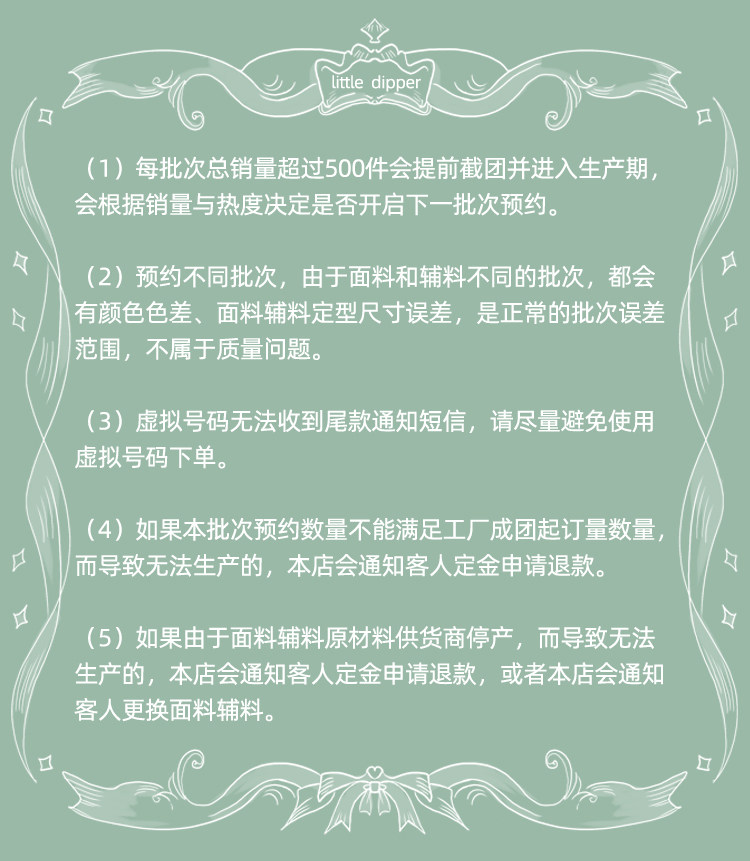 little dipper

（1）每批次总销量超过500件会提前截团并进入生产期，会根据销量与热度决定是否开启下一批次预约。

（2）预约不同批次，由于面料和辅料不同的批次，都会有颜色色差、面料辅料定型尺寸误差，是正常的批次误差范围，不属于质量问题。

（3）虚拟号码无法收到尾款通知短信，请尽量避免使用虚拟号码下单。

（4）如果本批次预约数量不能满足工厂成团起订量数量，而导致无法生产的，本店会通知客人定金申请退款。

（5）如果由于面料辅料原材料供货商停产，而导致无法生产的，本店会通知客人定金申请退款，或者本店会通知客人更换面料辅料。